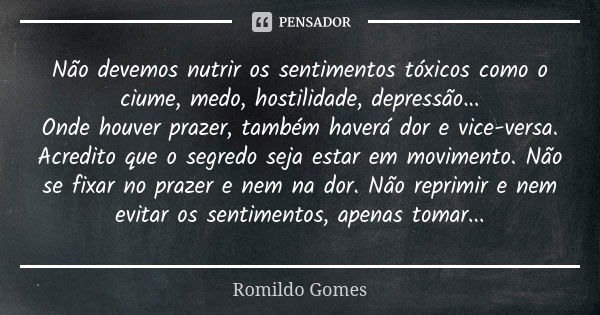 PENSADOR

Não devemos nutrir os sentimentos tóxicos como o ciume, medo, hostilidade, depressão...
Onde houver prazer, também haverá dor e vice-versa.
Acredito que o segredo seja estar em movimento. Não se fixar no prazer e nem na dor. Não reprimir e nem evitar os sentimentos, apenas tomar...

Romildo Gomes